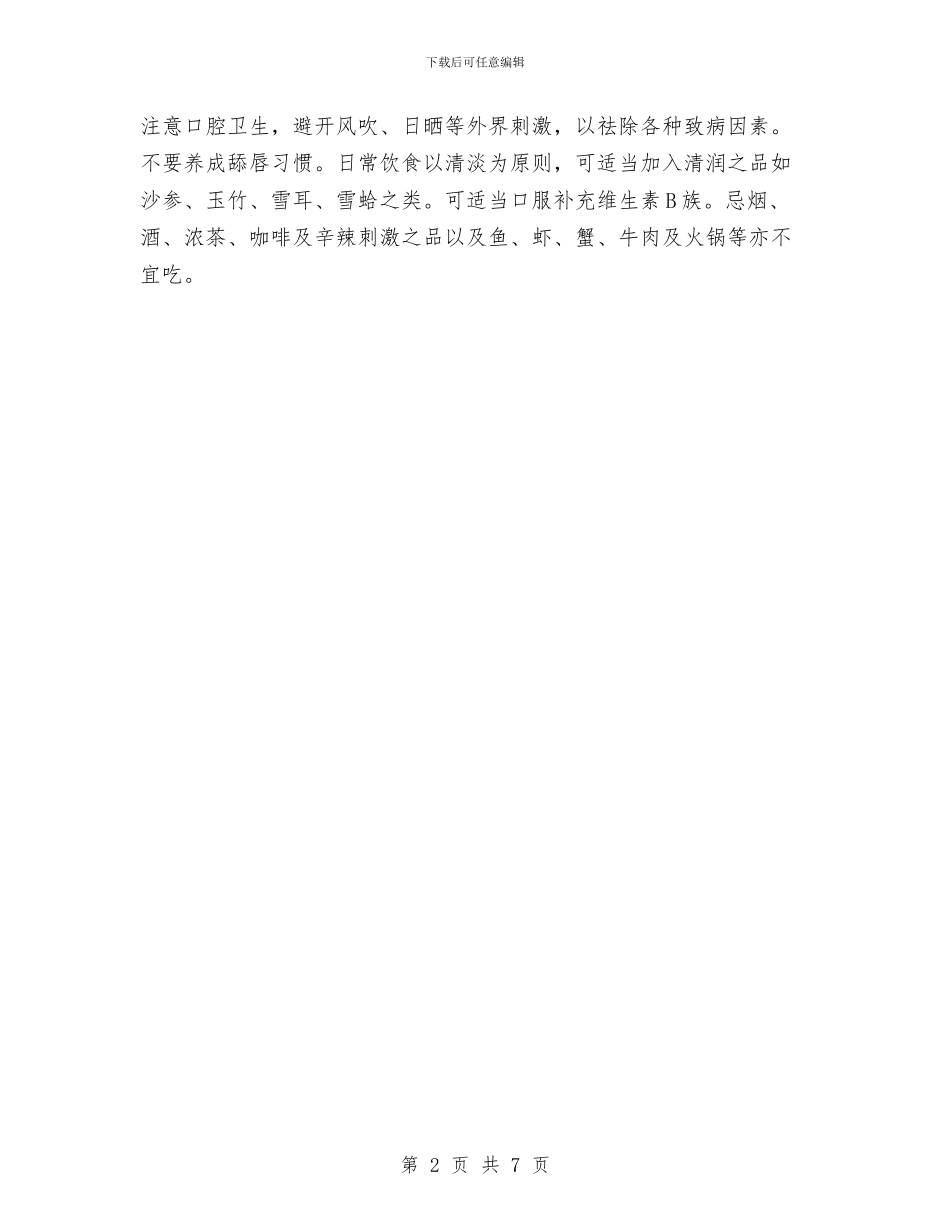 下载后可任意编辑

注意口腔卫生，避开风吹、日晒等外界刺激，以祛除各种致病因素。不要养成舔唇习惯。日常饮食以清淡为原则，可适当加入清润之品如沙参、玉竹、雪耳、雪蛤之类。可适当口服补充维生素B族。忌烟、酒、浓茶、咖啡及辛辣刺激之品以及鱼、虾、蟹、牛肉及火锅等亦不宜吃。

第 2 页 共 7 页